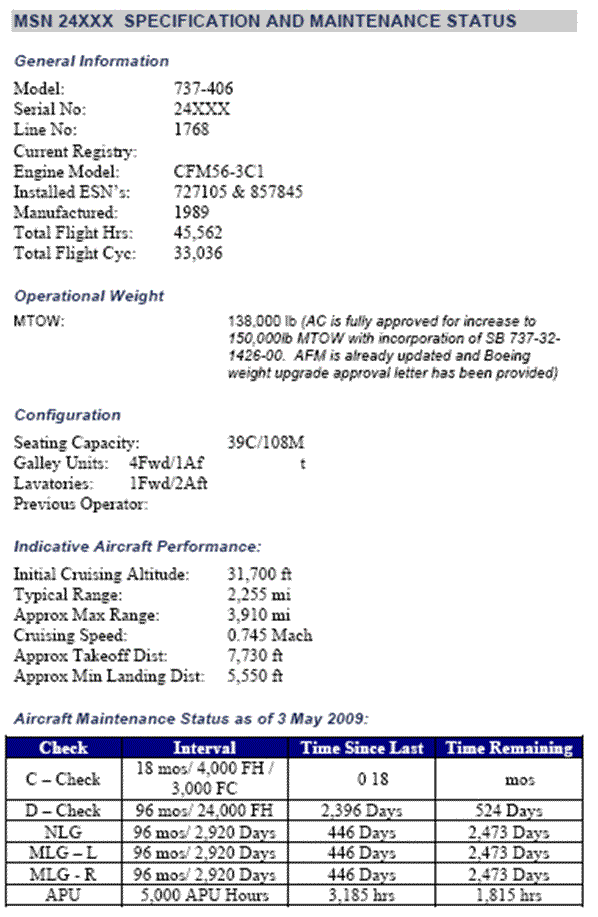 MSN 24XXX SPECIFICATION AND MAINTENANCE STATUS

General Information

Model: 737-406
Serial No: 24XXX
Line No: 1768
Current Registry:
Engine Model: CFM56-3C1
Installed ESN's: 727105 & 857845
Manufactured: 1989
Total Flight Hrs: 45,562
Total Flight Cyc: 33,036

Operational Weight

MTOW: 138,000 lb (AC is fully approved for increase to 150,000lb MTOW with incorporation of SB 737-32-1426-00. AFM is already updated and Boeing weight upgrade approval letter has been provided)

Configuration

Seating Capacity: 39C/108M
Galley Units: 4Fwd/1Af t
Lavatories: 1Fwd/2Aft
Previous Operator:

Indicative Aircraft Performance:

Initial Cruising Altitude: 31,700 ft
Typical Range: 2,255 mi
Approx Max Range: 3,910 mi
Cruising Speed: 0.745 Mach
Approx Takeoff Dist: 7,730 ft
Approx Min Landing Dist: 5,550 ft

Aircraft Maintenance Status as of 3 May 2009:

| Check | Interval | Time Since Last | Time Remaining |
|---|---|---|---|
| C – Check | 18 mos/ 4,000 FH / 3,000 FC | 0 18 | mos |
| D – Check | 96 mos/ 24,000 FH | 2,396 Days | 524 Days |
| NLG | 96 mos/ 2,920 Days | 446 Days | 2,473 Days |
| MLG – L | 96 mos/ 2,920 Days | 446 Days | 2,473 Days |
| MLG - R | 96 mos/ 2,920 Days | 446 Days | 2,473 Days |
| APU | 5,000 APU Hours | 3,185 hrs | 1,815 hrs |